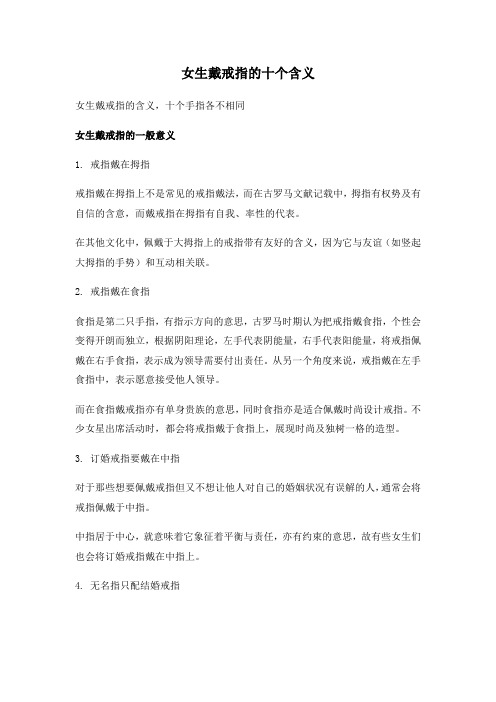 女生戴戒指的十个含义

女生戴戒指的含义，十个手指各不相同

女生戴戒指的一般意义

1. 戒指戴在拇指

戒指戴在拇指上不是常见的戒指戴法，而在古罗马文献记载中，拇指有权势及有自信的含意，而戴戒指在拇指有自我、率性的代表。

在其他文化中，佩戴于大拇指上的戒指带有友好的含义，因为它与友谊（如竖起大拇指的手势）和互动相关联。

2. 戒指戴在食指

食指是第二只手指，有指示方向的意思，古罗马时期认为把戒指戴食指，个性会变得开朗而独立，根据阴阳理论，左手代表阴能量，右手代表阳能量，将戒指佩戴在右手食指，表示成为领导需要付出责任。从另一个角度来说，戒指戴在左手食指中，表示愿意接受他人领导。

而在食指戴戒指亦有单身贵族的意思，同时食指亦是适合佩戴时尚设计戒指。不少女星出席活动时，都会将戒指戴于食指上，展现时尚及独树一格的造型。

3. 订婚戒指要戴在中指

对于那些想要佩戴戒指但又不想让他人对自己的婚姻状况有误解的人，通常会将戒指佩戴于中指。

中指居于中心，就意味着它象征着平衡与责任，亦有约束的意思，故有些女生们也会将订婚戒指戴在中指上。

4. 无名指只配结婚戒指